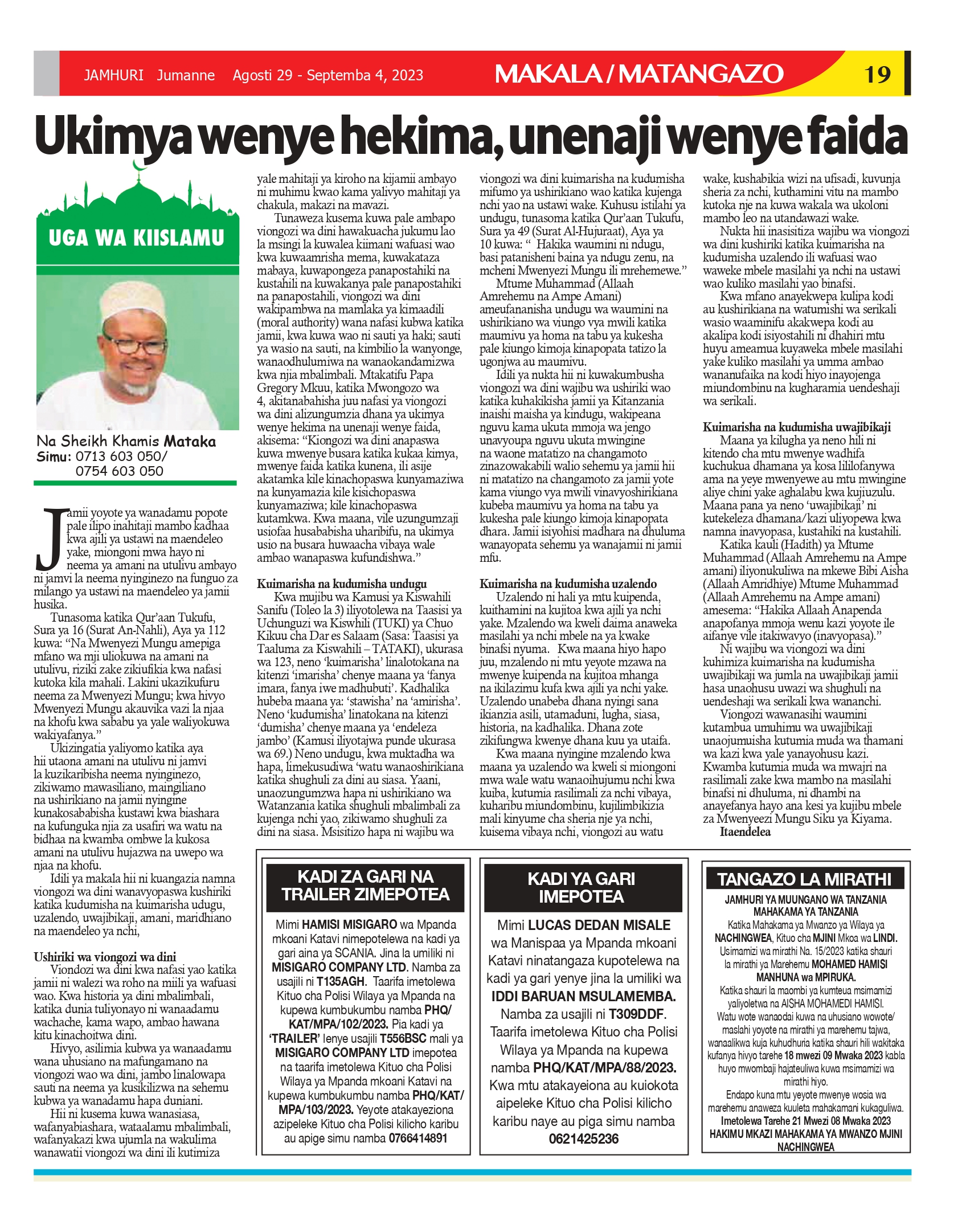 JAMHURI Jumanne Agosti 29 - Septemba 4, 2023

MAKALA / MATANGAZO

19

Ukimya wenye hekima, unenaji wenye faida

UGA WA KIISLAMU

Na Sheikh Khamis Mataka
Simu: 0713 603 050/ 0754 603 050

Jamii yoyote ya wanadamu popote pale ilipo inahitaji mambo kadhaa kwa ajili ya ustawi na maendeleo yake, miongoni mwa hayo ni neema ya amani na utulivu ambayo ni jamvi la neema nyinginezo na funguo za milango ya ustawi na maendeleo ya jamii husika.

Tunasoma katika Qur'aan Tukufu, Sura ya 16 (Surat An-Nahli), Aya ya 112 kuwa: "Na Mwenyezi Mungu amepiga mfano wa mji uliokuwa na amani na utulivu, riziki zake zikiufikia kwa nafasi kutoka kila mahali. Lakini ukazikufuru neema za Mwenyezi Mungu; kwa hivyo Mwenyezi Mungu akauvika vazi la njaa na khofu kwa sababu ya yale waliyokuwa wakiyafanya."

Ukizingatia yaliyomo katika aya hii utaona amani na utulivu ni jamvi la kuzikaribisha neema nyinginezo, zikiwamo mawasiliano, maingiliano na ushirikiano na jamii nyingine kunakosababisha kustawi kwa biashara na kufunguka njia za usafiri wa watu na bidhaa na kwamba ombwe la kukosa amani na utulivu hujazwa na uwepo wa njaa na khofu.

Idili ya makala hii ni kuangazia namna viongozi wa dini wanavyopaswa kushiriki katika kudumisha na kuimarisha udugu, uzalendo, uwajibikaji, amani, maridhiano na maendeleo ya nchi,

Ushiriki wa viongozi wa dini

Viondozi wa dini kwa nafasi yao katika jamii ni walezi wa roho na miili ya wafuasi wao. Kwa historia ya dini mbalimbali, katika dunia tuliyonayo ni wanaadamu wachache, kama wapo, ambao hawana kitu kinachoitwa dini.

Hivyo, asilimia kubwa ya wanaadamu wana uhusiano na mafungamano na viongozi wao wa dini, jambo linalowapa sauti na neema ya kusikilizwa na sehemu kubwa ya wanadamu hapa duniani.

Hii ni kusema kuwa wanasiasa, wafanyabiashara, wataalamu mbalimbali, wafanyakazi kwa ujumla na wakulima wanawatii viongozi wa dini ili kutimiza yale mahitaji ya kiroho na kijamii ambayo ni muhimu kwao kama yalivyo mahitaji ya chakula, makazi na mavazi.

Tunaweza kusema kuwa pale ambapo viongozi wa dini hawakuacha jukumu lao la msingi la kuwalea kiimani wafuasi wao kwa kuwaamrisha mema, kuwakataza mabaya, kuwapongeza panapostahiki na kustahili na kuwakanya pale panapostahiki na panapostahili, viongozi wa dini wakipambwa na mamlaka ya kimaadili (moral authority) wana nafasi kubwa katika jamii, kwa kuwa wao ni sauti ya haki; sauti ya wasio na sauti, na kimbilio la wanyonge, wanaodhulumiwa na wanaokandamizwa kwa njia mbalimbali. Mtakatifu Papa Gregory Mkuu, katika Mwongozo wa 4, akitanabahisha juu nafasi ya viongozi wa dini alizungumzia dhana ya ukimya wenye hekima na unenaji wenye faida, akisema: "Kiongozi wa dini anapaswa kuwa mwenye busara katika kukaa kimya, mwenye faida katika kunena, ili asije akatamka kile kinachopaswa kunyamaziwa na kunyamazia kile kisichopaswa kunyamaziwa; kile kinachopaswa kutamkwa. Kwa maana, vile uzungumzaji usiofaa husababisha uharibifu, na ukimya usio na busara huwaacha vibaya wale ambao wanapaswa kufundishwa."

Kuimarisha na kudumisha undugu

Kwa mujibu wa Kamusi ya Kiswahili Sanifu (Toleo la 3) iliyotolewa na Taasisi ya Uchunguzi wa Kiswhili (TUKI) ya Chuo Kikuu cha Dar es Salaam (Sasa: Taasisi ya Taaluma za Kiswahili – TATAKI), ukurasa wa 123, neno 'kuimarisha' linalotokana na kitenzi 'imarisha' chenye maana ya 'fanya imara, fanya iwe madhubuti'. Kadhalika hubeba maana ya: 'stawisha' na 'amirisha'. Neno 'kudumisha' linatokana na kitenzi 'dumisha' chenye maana ya 'endeleza jambo' (Kamusi iliyotajwa punde ukurasa wa 69.) Neno undugu, kwa muktadha wa hapa, limekusudiwa 'watu wanaoshirikiana katika shughuli za dini au siasa. Yaani, unaozungumzwa hapa ni ushirikiano wa Watanzania katika shughuli mbalimbali za kujenga nchi yao, zikiwamo shughuli za dini na siasa. Msisitizo hapa ni wajibu wa viongozi wa dini kuimarisha na kudumisha mifumo ya ushirikiano wao katika kujenga nchi yao na ustawi wake. Kuhusu istilahi ya undugu, tunasoma katika Qur'aan Tukufu, Sura ya 49 (Surat Al-Hujuraat), Aya ya 10 kuwa: " Hakika waumini ni ndugu, basi patanisheni baina ya ndugu zenu, na mcheni Mwenyezi Mungu ili mrehemewe."

Mtume Muhammad (Allaah Amrehemu na Ampe Amani) ameufananisha undugu wa waumini na ushirikiano wa viungo vya mwili katika maumivu ya homa na tabu ya kukesha pale kiungo kimoja kinapopata tatizo la ugonjwa au maumivu.

Idili ya nukta hii ni kuwakumbusha viongozi wa dini wajibu wa ushiriki wao katika kuhakikisha jamii ya Kitanzania inaishi maisha ya kindugu, wakipeana nguvu kama ukuta mmoja wa jengo unavyoupa nguvu ukuta mwingine na waone matatizo na changamoto zinazowakabili walio sehemu ya jamii hii ni matatizo na changamoto za jamii yote kama viungo vya mwili vinavyoshirikiana kubeba maumivu ya homa na tabu ya kukesha pale kiungo kimoja kinapopata dhara. Jamii isiyohisi madhara na dhuluma wanayopata sehemu ya wanajamii ni jamii mfu.

Kuimarisha na kudumisha uzalendo

Uzalendo ni hali ya mtu kuipenda, kuithamini na kujitoa kwa ajili ya nchi yake. Mzalendo wa kweli daima anaweka masilahi ya nchi mbele na ya kwake binafsi nyuma. Kwa maana hiyo hapo juu, mzalendo ni mtu yeyote mzawa na mwenye kuipenda na kujitoa mhanga na ikilazimu kufa kwa ajili ya nchi yake. Uzalendo unabeba dhana nyingi sana ikianzia asili, utamaduni, lugha, siasa, historia, na kadhalika. Dhana zote zikifungwa kwenye dhana kuu ya utaifa.

Kwa maana nyingine mzalendo kwa maana ya uzalendo wa kweli si miongoni mwa wale watu wanaoihujumu nchi kwa kuiba, kutumia rasilimali za nchi vibaya, kuharibu miundombinu, kujilimbikizia mali kinyume cha sheria nje ya nchi, kuisema vibaya nchi, viongozi au watu wake, kushabikia wizi na ufisadi, kuvunja sheria za nchi, kuthamini vitu na mambo kutoka nje na kuwa wakala wa ukoloni mambo leo na utandawazi wake.

Nukta hii inasisitiza wajibu wa viongozi wa dini kushiriki katika kuimarisha na kudumisha uzalendo ili wafuasi wao waweke mbele masilahi ya nchi na ustawi wao kuliko masilahi yao binafsi.

Kwa mfano anayekwepa kulipa kodi au kushirikiana na watumishi wa serikali wasio waaminifu akakwepa kodi au akalipa kodi isiyostahili ni dhahiri mtu huyu ameamua kuyaweka mbele masilahi yake kuliko masilahi ya umma ambao wananufaika na kodi hiyo inayojenga miundombinu na kugharamia uendeshaji wa serikali.

Kuimarisha na kudumisha uwajibikaji

Maana ya kilugha ya neno hili ni kitendo cha mtu mwenye wadhifa kuchukua dhamana ya kosa lililofanywa ama na yeye mwenyewe au mtu mwingine aliye chini yake aghalabu kwa kujiuzulu. Maana pana ya neno 'uwajibikaji' ni kutekeleza dhamana/kazi uliyopewa kwa namna inavyopasa, kustahiki na kustahili.

Katika kauli (Hadith) ya Mtume Muhammad (Allaah Amrehemu na Ampe amani) iliyonukuliwa na mkewe Bibi Aisha (Allaah Amridhiye) Mtume Muhammad (Allaah Amrehemu na Ampe amani) amesema: "Hakika Allaah Anapenda anapofanya mmoja wenu kazi yoyote ile aifanye vile itakiwavyo (inavyopasa)."

Ni wajibu wa viongozi wa dini kuhimiza kuimarisha na kudumisha uwajibikaji wa jumla na uwajibikaji jamii hasa unaohusu uwazi wa shughuli na uendeshaji wa serikali kwa wananchi.

Viongozi wawanasihi waumini kutambua umuhimu wa uwajibikaji unaojumuisha kutumia muda wa thamani wa kazi kwa yale yanayohusu kazi. Kwamba kutumia muda wa mwajri na rasilimali zake kwa mambo na masilahi binafsi ni dhuluma, ni dhambi na anayefanya hayo ana kesi ya kujibu mbele za Mwenyeezi Mungu Siku ya Kiyama.

Itaendelea

KADI ZA GARI NA TRAILER ZIMEPOTEA

Mimi HAMISI MISIGARO wa Mpanda mkoani Katavi nimepotelewa na kadi ya gari aina ya SCANIA. Jina la umiliki ni MISIGARO COMPANY LTD. Namba za usajili ni T135AGH. Taarifa imetolewa Kituo cha Polisi Wilaya ya Mpanda na kupewa kumbukumbu namba PHQ/KAT/MPA/102/2023. Pia kadi ya 'TRAILER' lenye usajili T556BSC mali ya MISIGARO COMPANY LTD imepotea na taarifa imetolewa Kituo cha Polisi Wilaya ya Mpanda mkoani Katavi na kupewa kumbukumbu namba PHQ/KAT/MPA/103/2023. Yeyote atakayeziona azipeleke Kituo cha Polisi kilicho karibu au apige simu namba 0766414891

KADI YA GARI IMEPOTEA

Mimi LUCAS DEDAN MISALE wa Manispaa ya Mpanda mkoani Katavi ninatangaza kupotelewa na kadi ya gari yenye jina la umiliki wa IDDI BARUAN MSULAMEMBA. Namba za usajili ni T309DDF. Taarifa imetolewa Kituo cha Polisi Wilaya ya Mpanda na kupewa namba PHQ/KAT/MPA/88/2023. Kwa mtu atakayeiona au kuiokota aipeleke Kituo cha Polisi kilicho karibu naye au piga simu namba 0621425236

TANGAZO LA MIRATHI

JAMHURI YA MUUNGANO WA TANZANIA
MAHAKAMA YA TANZANIA
Katika Mahakama ya Mwanzo ya Wilaya ya NACHINGWEA, Kituo cha MJINI Mkoa wa LINDI.
Usimamizi wa mirathi Na. 15/2023 katika shauri la mirathi ya Marehemu MOHAMED HAMISI MANHUNA wa MPIRUKA.
Katika shauri la maombi ya kumteua msimamizi yaliyoletwa na AISHA MOHAMEDI HAMISI.
Watu wote wanaodai kuwa na uhusiano wowote/ maslahi yoyote na mirathi ya marehemu tajwa, wanaalikwa kuja kuhudhuria katika shauri hili wakitaka kufanya hivyo tarehe 18 mwezi 09 Mwaka 2023 kabla huyo mwombaji hajateuliwa kuwa msimamizi wa mirathi hiyo.
Endapo kuna mtu yeyote mwenye wosia wa marehemu anaweza kuuleta mahakamani kukaguliwa.
Imetolewa Tarehe 21 Mwezi 08 Mwaka 2023
HAKIMU MKAZI MAHAKAMA YA MWANZO MJINI NACHINGWEA